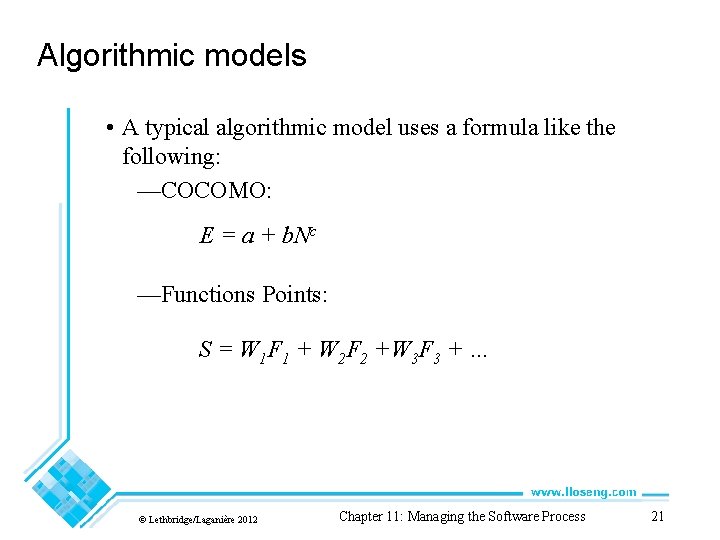 Algorithmic models

• A typical algorithmic model uses a formula like the following:

—COCOMO:

$E = a + bN^c$

—Functions Points:

$S = W_1F_1 + W_2F_2 + W_3F_3 + \ldots$

www.lloseng.com

© Lethbridge/Laganière 2012

Chapter 11: Managing the Software Process

21